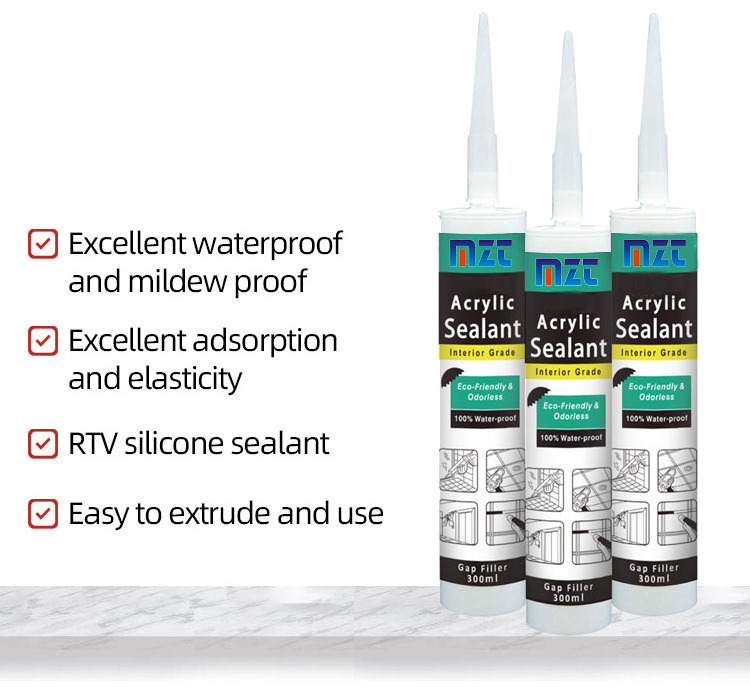 Excellent waterproof and mildew proof

Excellent adsorption and elasticity

RTV silicone sealant

Easy to extrude and use

MZT
Acrylic Sealant
Interior Grade
Eco-Friendly & Odorless
100% Water-proof
Gap Filler
300ml

MZT
Acrylic Sealant
Interior Grade
Eco-Friendly & Odorless
100% Water-proof
Gap Filler
300ml

MZT
Acrylic Sealant
Interior Grade
Eco-Friendly & Odorless
100% Water-proof
Gap Filler
300ml